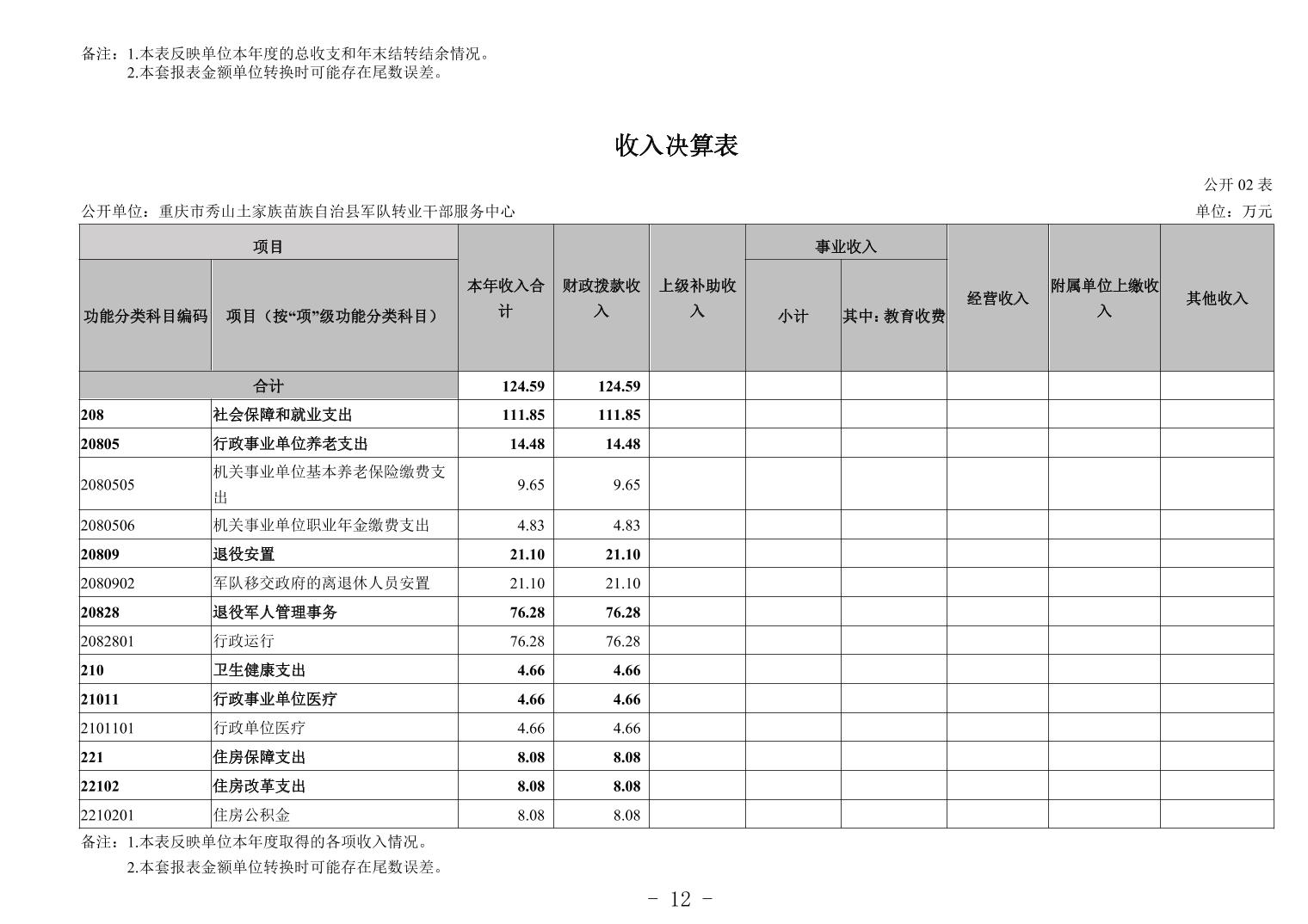 备注：1.本表反映单位本年度的总收支和年末结转结余情况。
2.本套报表金额单位转换时可能存在尾数误差。

收入决算表

公开 02 表

公开单位：重庆市秀山土家族苗族自治县军队转业干部服务中心

单位：万元

| 功能分类科目编码 | 项目（按“项”级功能分类科目） | 本年收入合计 | 财政拨款收入 | 上级补助收入 | 事业收入 小计 | 事业收入 其中：教育收费 | 经营收入 | 附属单位上缴收入 | 其他收入 |
|---|---|---|---|---|---|---|---|---|---|
| 合计 | | 124.59 | 124.59 | | | | | | |
| 208 | 社会保障和就业支出 | 111.85 | 111.85 | | | | | | |
| 20805 | 行政事业单位养老支出 | 14.48 | 14.48 | | | | | | |
| 2080505 | 机关事业单位基本养老保险缴费支出 | 9.65 | 9.65 | | | | | | |
| 2080506 | 机关事业单位职业年金缴费支出 | 4.83 | 4.83 | | | | | | |
| 20809 | 退役安置 | 21.10 | 21.10 | | | | | | |
| 2080902 | 军队移交政府的离退休人员安置 | 21.10 | 21.10 | | | | | | |
| 20828 | 退役军人管理事务 | 76.28 | 76.28 | | | | | | |
| 2082801 | 行政运行 | 76.28 | 76.28 | | | | | | |
| 210 | 卫生健康支出 | 4.66 | 4.66 | | | | | | |
| 21011 | 行政事业单位医疗 | 4.66 | 4.66 | | | | | | |
| 2101101 | 行政单位医疗 | 4.66 | 4.66 | | | | | | |
| 221 | 住房保障支出 | 8.08 | 8.08 | | | | | | |
| 22102 | 住房改革支出 | 8.08 | 8.08 | | | | | | |
| 2210201 | 住房公积金 | 8.08 | 8.08 | | | | | | |

备注：1.本表反映单位本年度取得的各项收入情况。
2.本套报表金额单位转换时可能存在尾数误差。

- 12 -